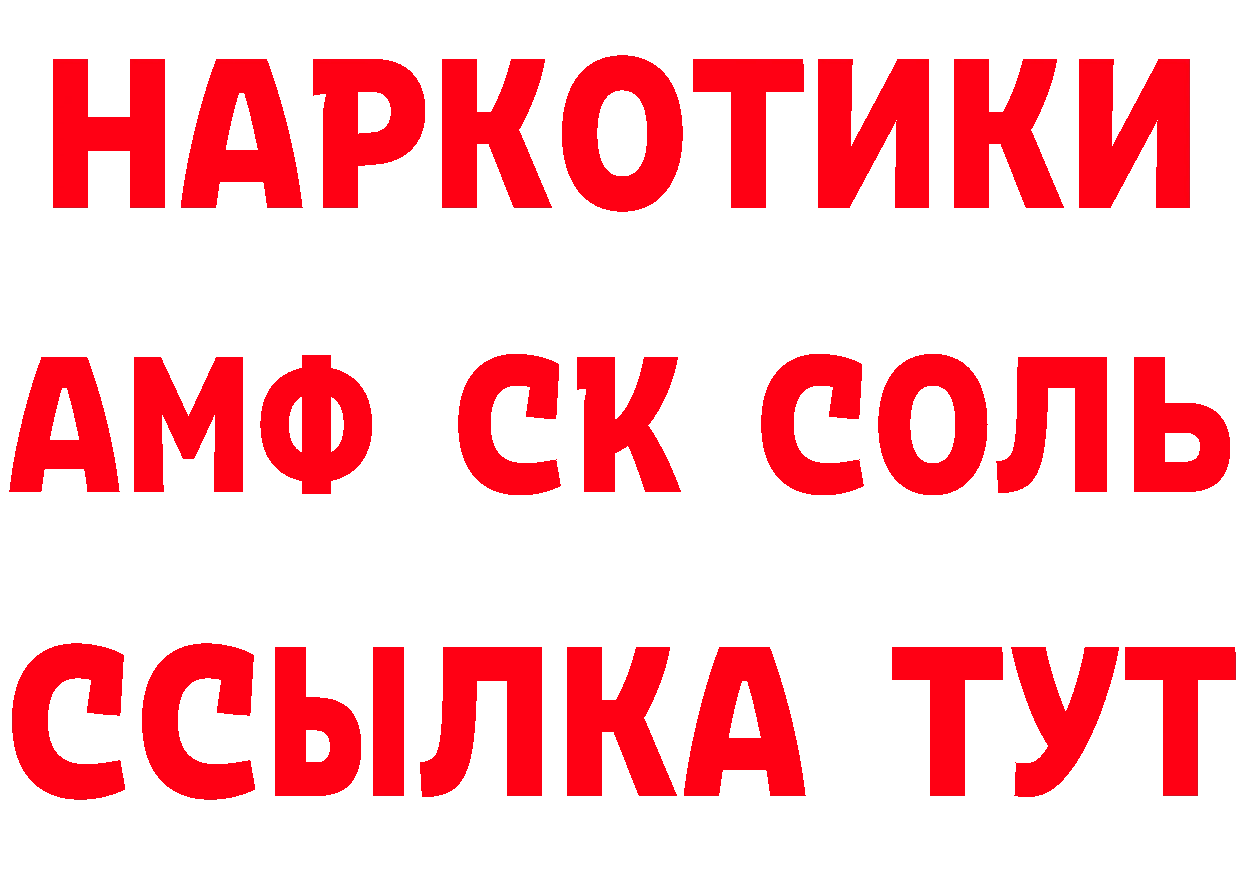 НАРКОТИКИ
АМФ СК СОЛЬ
ССЫЛКА ТУТ